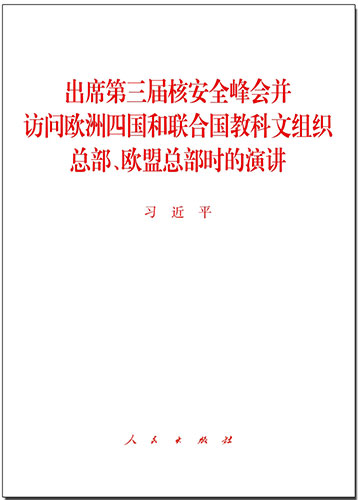 出席第三届核安全峰会并访问欧洲四国和联合国教科文组织总部、欧盟总部时的演讲

习 近 平

人 民 出 版 社